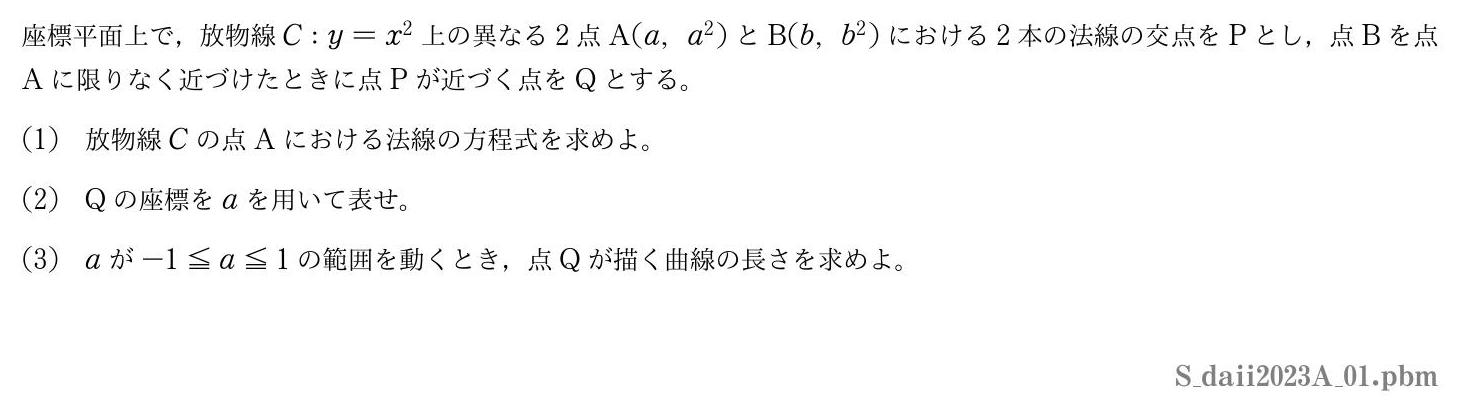 座標平面上で，放物線 $C : y = x^2$ 上の異なる 2 点 $\mathrm{A}(a,\ a^2)$ と $\mathrm{B}(b,\ b^2)$ における 2 本の法線の交点を P とし，点 B を点 A に限りなく近づけたときに点 P が近づく点を Q とする。

(1) 放物線 $C$ の点 A における法線の方程式を求めよ。

(2) Q の座標を $a$ を用いて表せ。

(3) $a$ が $-1 \leqq a \leqq 1$ の範囲を動くとき，点 Q が描く曲線の長さを求めよ。

S_daii2023A_01.pbm